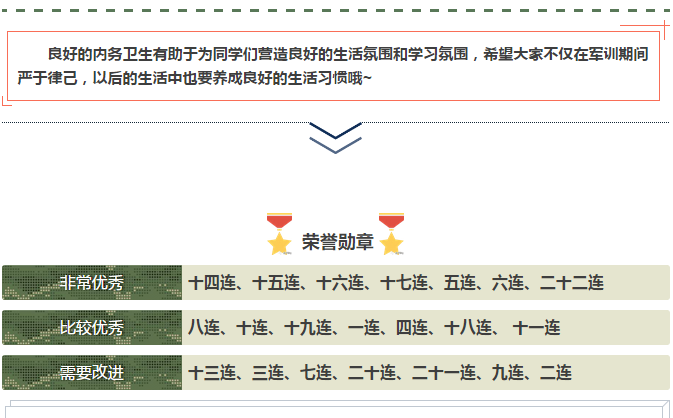 良好的内务卫生有助于为同学们营造良好的生活氛围和学习氛围，希望大家不仅在军训期间严于律己，以后的生活中也要养成良好的生活习惯哦~

荣誉勋章

非常优秀 十四连、十五连、十六连、十七连、五连、六连、二十二连

比较优秀 八连、十连、十九连、一连、四连、十八连、十一连

需要改进 十三连、三连、七连、二十连、二十一连、九连、二连